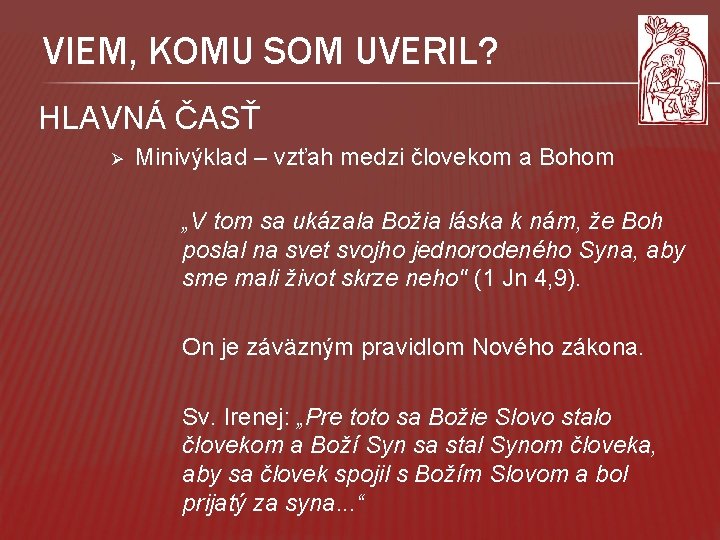 VIEM, KOMU SOM UVERIL?

HLAVNÁ ČASŤ

➢ Minivýklad – vzťah medzi človekom a Bohom

„V tom sa ukázala Božia láska k nám, že Boh poslal na svet svojho jednorodeného Syna, aby sme mali život skrze neho" (1 Jn 4,9).

On je záväzným pravidlom Nového zákona.

Sv. Irenej: „Pre toto sa Božie Slovo stalo človekom a Boží Syn sa stal Synom človeka, aby sa človek spojil s Božím Slovom a bol prijatý za syna...“